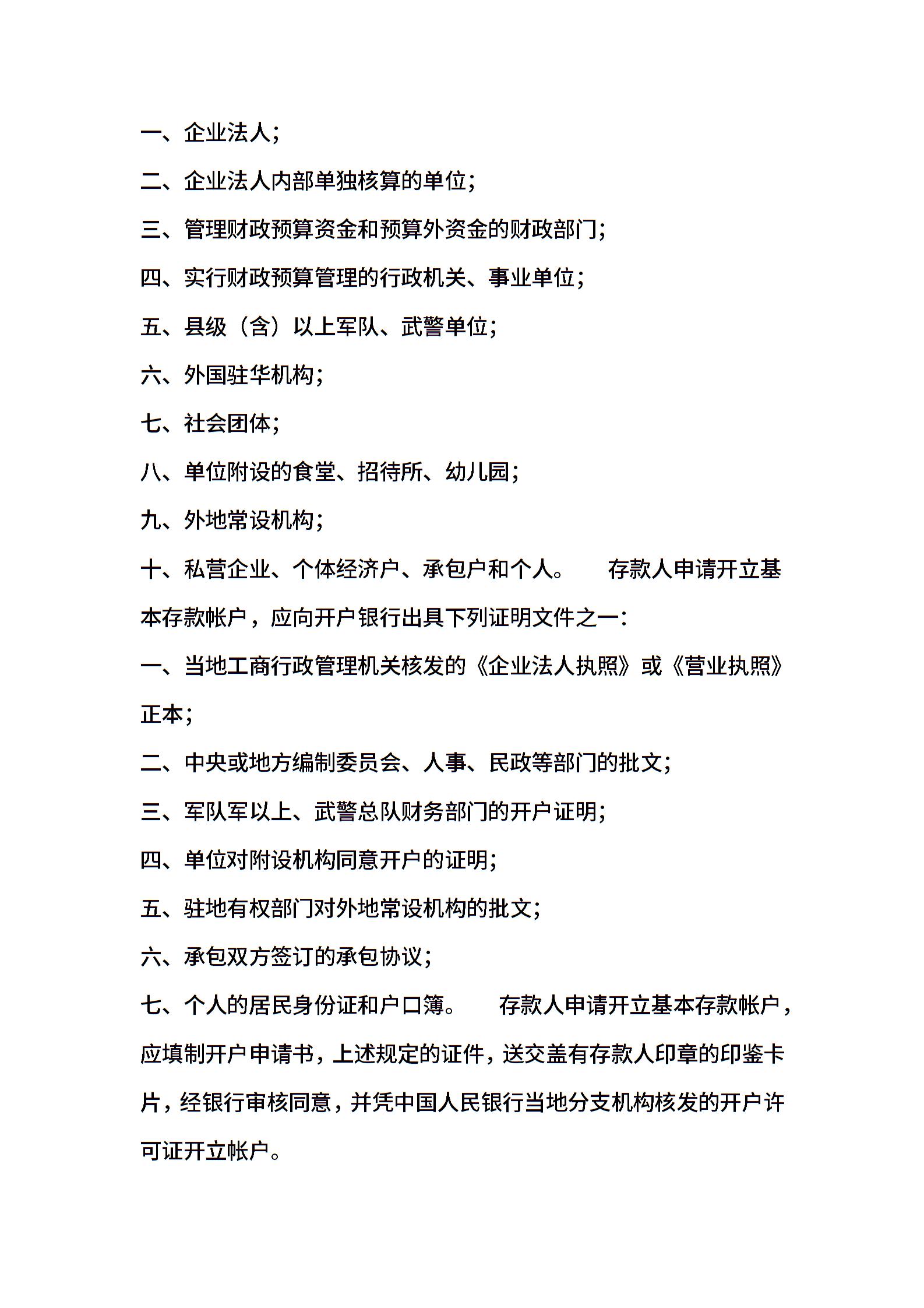 一、企业法人;

二、企业法人内部单独核算的单位;

三、管理财政预算资金和预算外资金的财政部门;

四、实行财政预算管理的行政机关、事业单位;

五、县级（含）以上军队、武警单位;

六、外国驻华机构;

七、社会团体;

八、单位附设的食堂、招待所、幼儿园;

九、外地常设机构;

十、私营企业、个体经济户、承包户和个人。　存款人申请开立基本存款帐户，应向开户银行出具下列证明文件之一:

一、当地工商行政管理机关核发的《企业法人执照》或《营业执照》正本;

二、中央或地方编制委员会、人事、民政等部门的批文;

三、军队军以上、武警总队财务部门的开户证明;

四、单位对附设机构同意开户的证明;

五、驻地有权部门对外地常设机构的批文;

六、承包双方签订的承包协议;

七、个人的居民身份证和户口簿。　存款人申请开立基本存款帐户，应填制开户申请书，上述规定的证件，送交盖有存款人印章的印鉴卡片，经银行审核同意，并凭中国人民银行当地分支机构核发的开户许可证开立帐户。